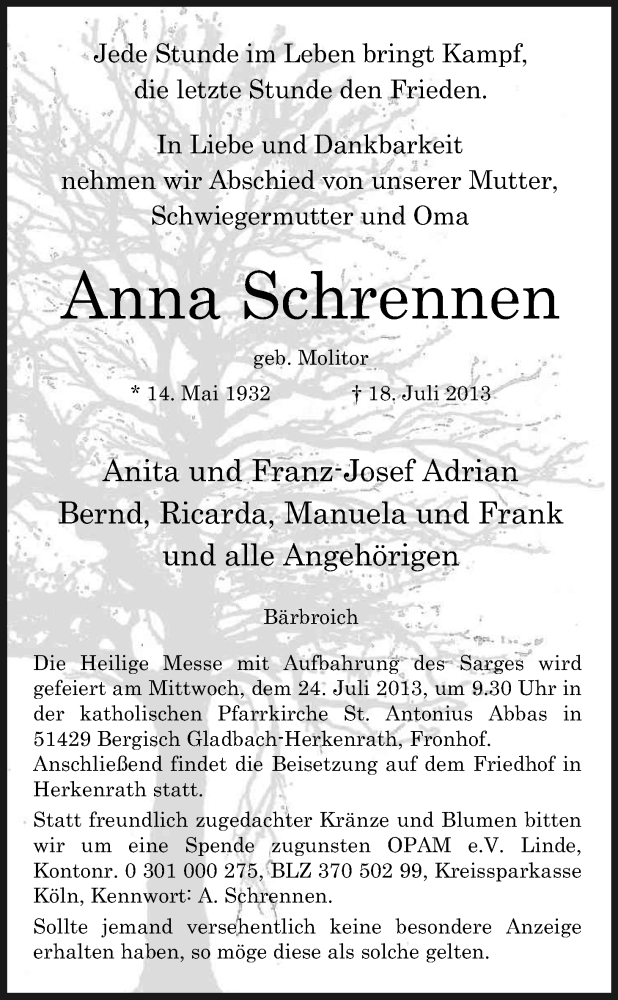 Jede Stunde im Leben bringt Kampf,
die letzte Stunde den Frieden.

In Liebe und Dankbarkeit
nehmen wir Abschied von unserer Mutter,
Schwiegermutter und Oma

Anna Schrennen

geb. Molitor

* 14. Mai 1932 † 18. Juli 2013

Anita und Franz-Josef Adrian
Bernd, Ricarda, Manuela und Frank
und alle Angehörigen

Bärbroich

Die Heilige Messe mit Aufbahrung des Sarges wird gefeiert am Mittwoch, dem 24. Juli 2013, um 9.30 Uhr in der katholischen Pfarrkirche St. Antonius Abbas in 51429 Bergisch Gladbach-Herkenrath, Fronhof. Anschließend findet die Beisetzung auf dem Friedhof in Herkenrath statt.

Statt freundlich zugedachter Kränze und Blumen bitten wir um eine Spende zugunsten OPAM e.V. Linde, Kontonr. 0 301 000 275, BLZ 370 502 99, Kreissparkasse Köln, Kennwort: A. Schrennen.

Sollte jemand versehentlich keine besondere Anzeige erhalten haben, so möge diese als solche gelten.